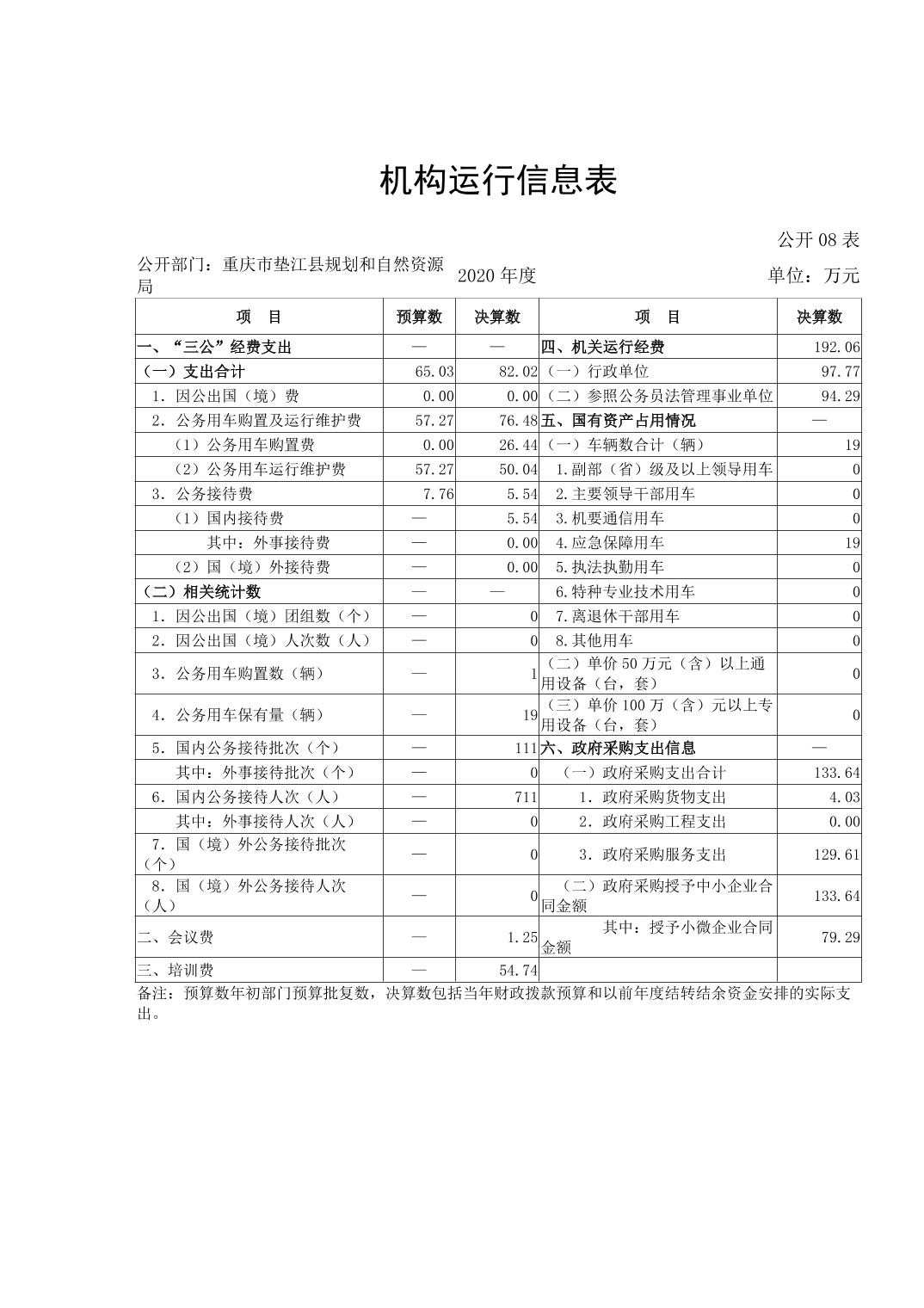 机构运行信息表

公开08表

公开部门：重庆市垫江县规划和自然资源局 2020年度 单位：万元

| 项 目 | 预算数 | 决算数 | 项 目 | 决算数 |
|---|---|---|---|---|
| 一、“三公”经费支出 | — | — | 四、机关运行经费 | 192.06 |
| （一）支出合计 | 65.03 | 82.02 | （一）行政单位 | 97.77 |
| 1.因公出国（境）费 | 0.00 | 0.00 | （二）参照公务员法管理事业单位 | 94.29 |
| 2.公务用车购置及运行维护费 | 57.27 | 76.48 | 五、国有资产占用情况 | — |
| （1）公务用车购置费 | 0.00 | 26.44 | （一）车辆数合计（辆） | 19 |
| （2）公务用车运行维护费 | 57.27 | 50.04 | 1.副部（省）级及以上领导用车 | 0 |
| 3.公务接待费 | 7.76 | 5.54 | 2.主要领导干部用车 | 0 |
| （1）国内接待费 | — | 5.54 | 3.机要通信用车 | 0 |
| 其中：外事接待费 | — | 0.00 | 4.应急保障用车 | 19 |
| （2）国（境）外接待费 | — | 0.00 | 5.执法执勤用车 | 0 |
| （二）相关统计数 | — | — | 6.特种专业技术用车 | 0 |
| 1.因公出国（境）团组数（个） | — | 0 | 7.离退休干部用车 | 0 |
| 2.因公出国（境）人次数（人） | — | 0 | 8.其他用车 | 0 |
| 3.公务用车购置数（辆） | — | 1 | （二）单价50万元（含）以上通用设备（台，套） | 0 |
| 4.公务用车保有量（辆） | — | 19 | （三）单价100万（含）元以上专用设备（台，套） | 0 |
| 5.国内公务接待批次（个） | — | 111 | 六、政府采购支出信息 | — |
| 其中：外事接待批次（个） | — | 0 | （一）政府采购支出合计 | 133.64 |
| 6.国内公务接待人次（人） | — | 711 | 1.政府采购货物支出 | 4.03 |
| 其中：外事接待人次（人） | — | 0 | 2.政府采购工程支出 | 0.00 |
| 7.国（境）外公务接待批次（个） | — | 0 | 3.政府采购服务支出 | 129.61 |
| 8.国（境）外公务接待人次（人） | — | 0 | （二）政府采购授予中小企业合同金额 | 133.64 |
| 二、会议费 | — | 1.25 | 其中：授予小微企业合同金额 | 79.29 |
| 三、培训费 | — | 54.74 | | |

备注：预算数年初部门预算批复数，决算数包括当年财政拨款预算和以前年度结转结余资金安排的实际支出。